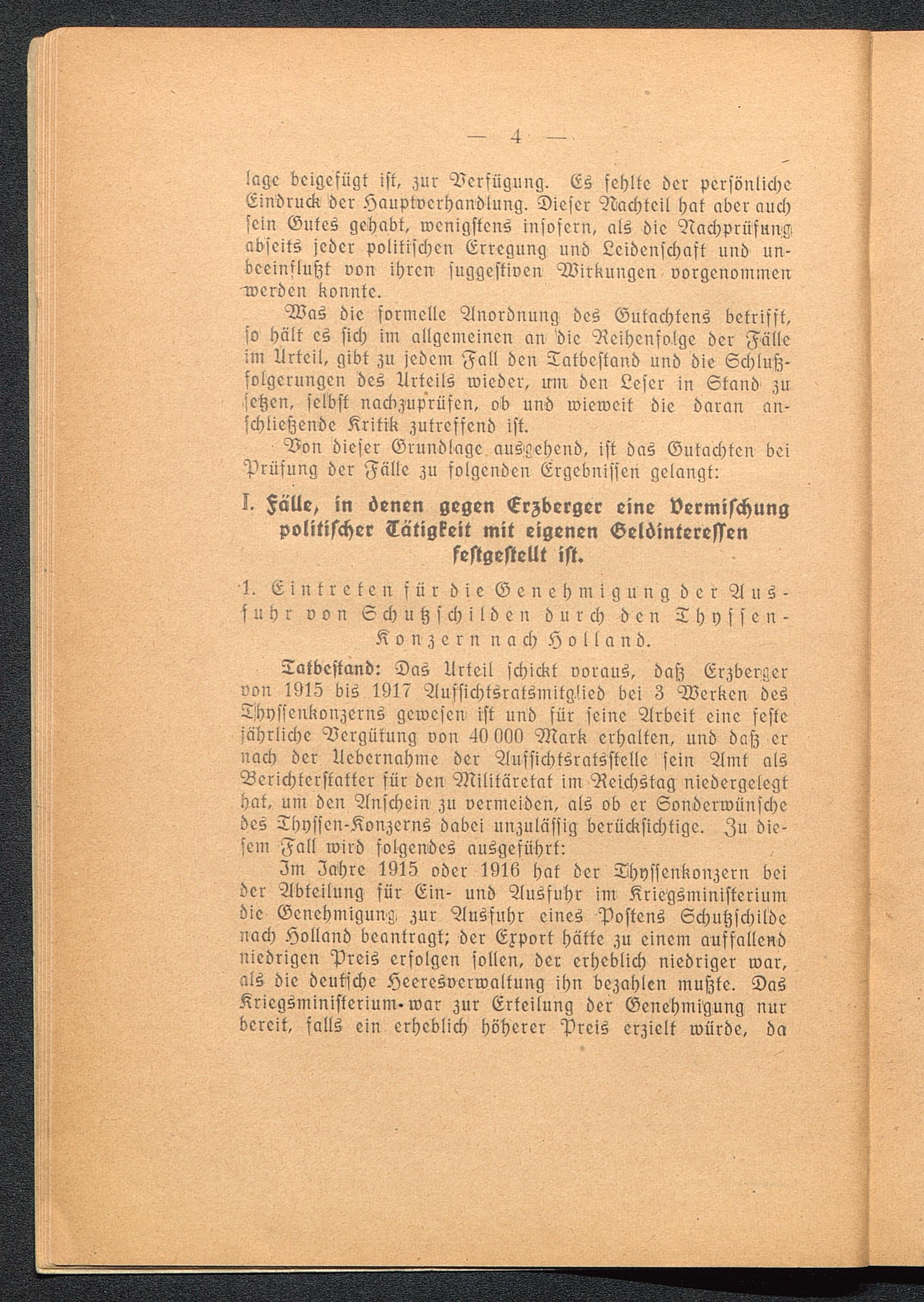 — 4 —

lage beigefügt ist, zur Verfügung. Es fehlte der persönliche Eindruck der Hauptverhandlung. Dieser Nachteil hat aber auch sein Gutes gehabt, wenigstens insofern, als die Nachprüfung abseits jeder politischen Erregung und Leidenschaft und unbeeinflußt von ihren suggestiven Wirkungen vorgenommen werden konnte.

Was die formelle Anordnung des Gutachtens betrifft, so hält es sich im allgemeinen an die Reihenfolge der Fälle im Urteil, gibt zu jedem Fall den Tatbestand und die Schlußfolgerungen des Urteils wieder, um den Leser in Stand zu setzen, selbst nachzuprüfen, ob und wieweit die daran anschließende Kritik zutreffend ist.

Von dieser Grundlage ausgehend, ist das Gutachten bei Prüfung der Fälle zu folgenden Ergebnissen gelangt:

I. Fälle, in denen gegen Erzberger eine Vermischung politischer Tätigkeit mit eigenen Geldinteressen festgestellt ist.

1. Eintreten für die Genehmigung der Ausfuhr von Schutzschilden durch den Thyssen-Konzern nach Holland.

Tatbestand: Das Urteil schickt voraus, daß Erzberger von 1915 bis 1917 Aufsichtsratsmitglied bei 3 Werken des Thyssenkonzerns gewesen ist und für seine Arbeit eine feste jährliche Vergütung von 40 000 Mark erhalten, und daß er nach der Uebernahme der Aufsichtsratsstelle sein Amt als Berichterstatter für den Militäretat im Reichstag niedergelegt hat, um den Anschein zu vermeiden, als ob er Sonderwünsche des Thyssen-Konzerns dabei unzulässig berücksichtige. Zu diesem Fall wird folgendes ausgeführt:

Im Jahre 1915 oder 1916 hat der Thyssenkonzern bei der Abteilung für Ein- und Ausfuhr im Kriegsministerium die Genehmigung zur Ausfuhr eines Postens Schutzschilde nach Holland beantragt; der Export hätte zu einem auffallend niedrigen Preis erfolgen sollen, der erheblich niedriger war, als die deutsche Heeresverwaltung ihn bezahlen mußte. Das Kriegsministerium war zur Erteilung der Genehmigung nur bereit, falls ein erheblich höherer Preis erzielt würde, da